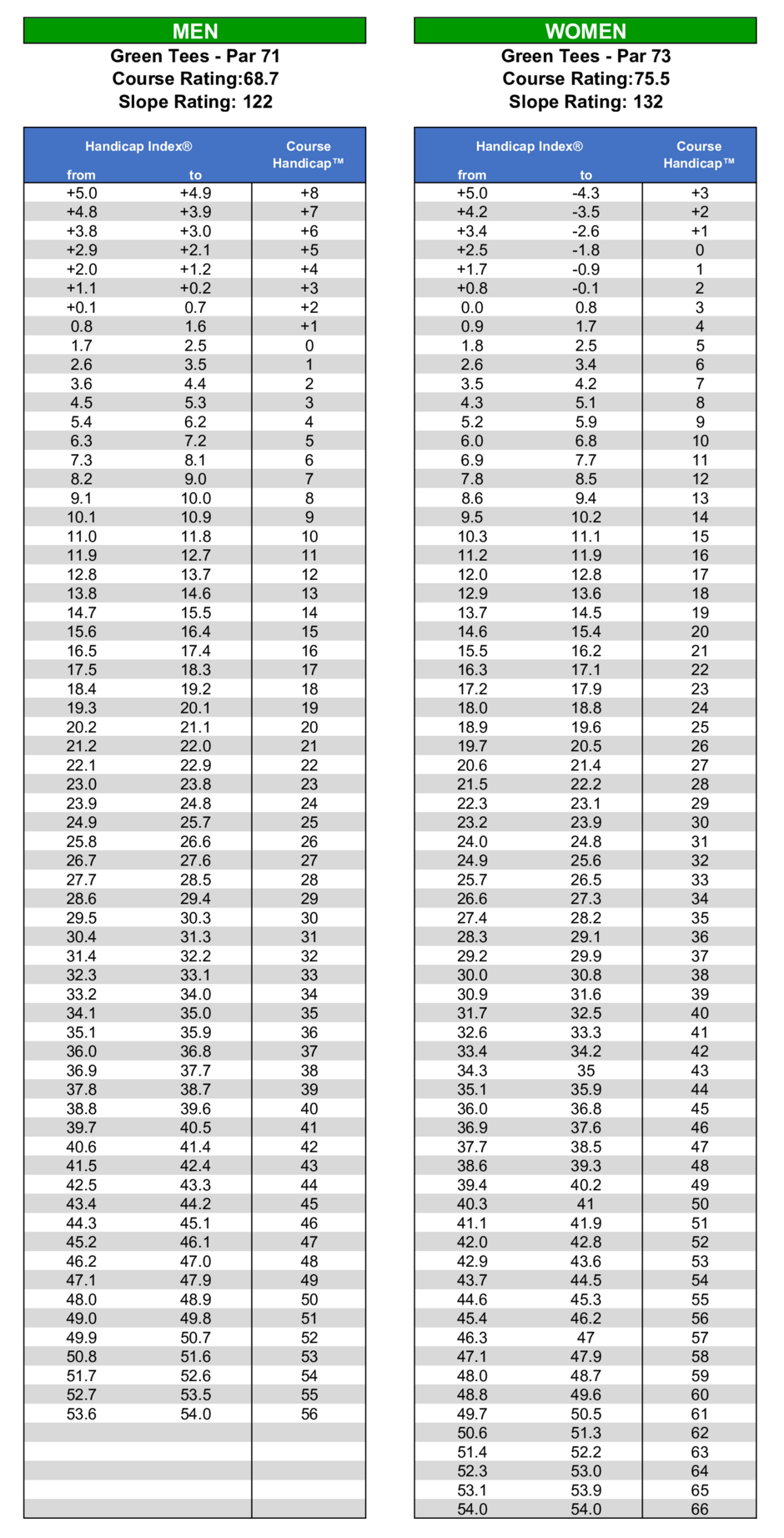 MEN
Green Tees - Par 71
Course Rating:68.7
Slope Rating: 122

| Handicap Index® from | to | Course Handicap™ |
|---|---|---|
| +5.0 | +4.9 | +8 |
| +4.8 | +3.9 | +7 |
| +3.8 | +3.0 | +6 |
| +2.9 | +2.1 | +5 |
| +2.0 | +1.2 | +4 |
| +1.1 | +0.2 | +3 |
| +0.1 | 0.7 | +2 |
| 0.8 | 1.6 | +1 |
| 1.7 | 2.5 | 0 |
| 2.6 | 3.5 | 1 |
| 3.6 | 4.4 | 2 |
| 4.5 | 5.3 | 3 |
| 5.4 | 6.2 | 4 |
| 6.3 | 7.2 | 5 |
| 7.3 | 8.1 | 6 |
| 8.2 | 9.0 | 7 |
| 9.1 | 10.0 | 8 |
| 10.1 | 10.9 | 9 |
| 11.0 | 11.8 | 10 |
| 11.9 | 12.7 | 11 |
| 12.8 | 13.7 | 12 |
| 13.8 | 14.6 | 13 |
| 14.7 | 15.5 | 14 |
| 15.6 | 16.4 | 15 |
| 16.5 | 17.4 | 16 |
| 17.5 | 18.3 | 17 |
| 18.4 | 19.2 | 18 |
| 19.3 | 20.1 | 19 |
| 20.2 | 21.1 | 20 |
| 21.2 | 22.0 | 21 |
| 22.1 | 22.9 | 22 |
| 23.0 | 23.8 | 23 |
| 23.9 | 24.8 | 24 |
| 24.9 | 25.7 | 25 |
| 25.8 | 26.6 | 26 |
| 26.7 | 27.6 | 27 |
| 27.7 | 28.5 | 28 |
| 28.6 | 29.4 | 29 |
| 29.5 | 30.3 | 30 |
| 30.4 | 31.3 | 31 |
| 31.4 | 32.2 | 32 |
| 32.3 | 33.1 | 33 |
| 33.2 | 34.0 | 34 |
| 34.1 | 35.0 | 35 |
| 35.1 | 35.9 | 36 |
| 36.0 | 36.8 | 37 |
| 36.9 | 37.7 | 38 |
| 37.8 | 38.7 | 39 |
| 38.8 | 39.6 | 40 |
| 39.7 | 40.5 | 41 |
| 40.6 | 41.4 | 42 |
| 41.5 | 42.4 | 43 |
| 42.5 | 43.3 | 44 |
| 43.4 | 44.2 | 45 |
| 44.3 | 45.1 | 46 |
| 45.2 | 46.1 | 47 |
| 46.2 | 47.0 | 48 |
| 47.1 | 47.9 | 49 |
| 48.0 | 48.9 | 50 |
| 49.0 | 49.8 | 51 |
| 49.9 | 50.7 | 52 |
| 50.8 | 51.6 | 53 |
| 51.7 | 52.6 | 54 |
| 52.7 | 53.5 | 55 |
| 53.6 | 54.0 | 56 |

WOMEN
Green Tees - Par 73
Course Rating:75.5
Slope Rating: 132

| Handicap Index® from | to | Course Handicap™ |
|---|---|---|
| +5.0 | -4.3 | +3 |
| +4.2 | -3.5 | +2 |
| +3.4 | -2.6 | +1 |
| +2.5 | -1.8 | 0 |
| +1.7 | -0.9 | 1 |
| +0.8 | -0.1 | 2 |
| 0.0 | 0.8 | 3 |
| 0.9 | 1.7 | 4 |
| 1.8 | 2.5 | 5 |
| 2.6 | 3.4 | 6 |
| 3.5 | 4.2 | 7 |
| 4.3 | 5.1 | 8 |
| 5.2 | 5.9 | 9 |
| 6.0 | 6.8 | 10 |
| 6.9 | 7.7 | 11 |
| 7.8 | 8.5 | 12 |
| 8.6 | 9.4 | 13 |
| 9.5 | 10.2 | 14 |
| 10.3 | 11.1 | 15 |
| 11.2 | 11.9 | 16 |
| 12.0 | 12.8 | 17 |
| 12.9 | 13.6 | 18 |
| 13.7 | 14.5 | 19 |
| 14.6 | 15.4 | 20 |
| 15.5 | 16.2 | 21 |
| 16.3 | 17.1 | 22 |
| 17.2 | 17.9 | 23 |
| 18.0 | 18.8 | 24 |
| 18.9 | 19.6 | 25 |
| 19.7 | 20.5 | 26 |
| 20.6 | 21.4 | 27 |
| 21.5 | 22.2 | 28 |
| 22.3 | 23.1 | 29 |
| 23.2 | 23.9 | 30 |
| 24.0 | 24.8 | 31 |
| 24.9 | 25.6 | 32 |
| 25.7 | 26.5 | 33 |
| 26.6 | 27.3 | 34 |
| 27.4 | 28.2 | 35 |
| 28.3 | 29.1 | 36 |
| 29.2 | 29.9 | 37 |
| 30.0 | 30.8 | 38 |
| 30.9 | 31.6 | 39 |
| 31.7 | 32.5 | 40 |
| 32.6 | 33.3 | 41 |
| 33.4 | 34.2 | 42 |
| 34.3 | 35 | 43 |
| 35.1 | 35.9 | 44 |
| 36.0 | 36.8 | 45 |
| 36.9 | 37.6 | 46 |
| 37.7 | 38.5 | 47 |
| 38.6 | 39.3 | 48 |
| 39.4 | 40.2 | 49 |
| 40.3 | 41 | 50 |
| 41.1 | 41.9 | 51 |
| 42.0 | 42.8 | 52 |
| 42.9 | 43.6 | 53 |
| 43.7 | 44.5 | 54 |
| 44.6 | 45.3 | 55 |
| 45.4 | 46.2 | 56 |
| 46.3 | 47 | 57 |
| 47.1 | 47.9 | 58 |
| 48.0 | 48.7 | 59 |
| 48.8 | 49.6 | 60 |
| 49.7 | 50.5 | 61 |
| 50.6 | 51.3 | 62 |
| 51.4 | 52.2 | 63 |
| 52.3 | 53.0 | 64 |
| 53.1 | 53.9 | 65 |
| 54.0 | 54.0 | 66 |